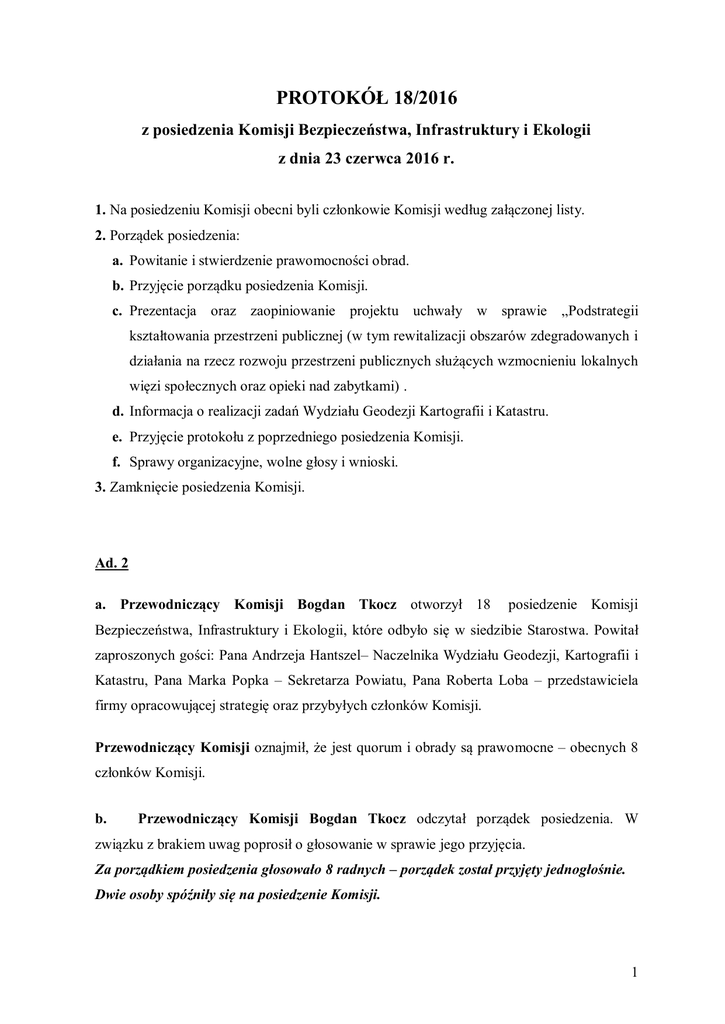 PROTOKÓŁ 18/2016

z posiedzenia Komisji Bezpieczeństwa, Infrastruktury i Ekologii

z dnia 23 czerwca 2016 r.

1. Na posiedzeniu Komisji obecni byli członkowie Komisji według załączonej listy.

2. Porządek posiedzenia:

a. Powitanie i stwierdzenie prawomocności obrad.

b. Przyjęcie porządku posiedzenia Komisji.

c. Prezentacja oraz zaopiniowanie projektu uchwały w sprawie „Podstrategii kształtowania przestrzeni publicznej (w tym rewitalizacji obszarów zdegradowanych i działania na rzecz rozwoju przestrzeni publicznych służących wzmocnieniu lokalnych więzi społecznych oraz opieki nad zabytkami) .

d. Informacja o realizacji zadań Wydziału Geodezji Kartografii i Katastru.

e. Przyjęcie protokołu z poprzedniego posiedzenia Komisji.

f. Sprawy organizacyjne, wolne głosy i wnioski.

3. Zamknięcie posiedzenia Komisji.

Ad. 2

a. Przewodniczący Komisji Bogdan Tkocz otworzył 18 posiedzenie Komisji Bezpieczeństwa, Infrastruktury i Ekologii, które odbyło się w siedzibie Starostwa. Powitał zaproszonych gości: Pana Andrzeja Hantszel– Naczelnika Wydziału Geodezji, Kartografii i Katastru, Pana Marka Popka – Sekretarza Powiatu, Pana Roberta Loba – przedstawiciela firmy opracowującej strategię oraz przybyłych członków Komisji.

Przewodniczący Komisji oznajmił, że jest quorum i obrady są prawomocne – obecnych 8 członków Komisji.

b. Przewodniczący Komisji Bogdan Tkocz odczytał porządek posiedzenia. W związku z brakiem uwag poprosił o głosowanie w sprawie jego przyjęcia.
Za porządkiem posiedzenia głosowało 8 radnych – porządek został przyjęty jednogłośnie. Dwie osoby spóźniły się na posiedzenie Komisji.

1